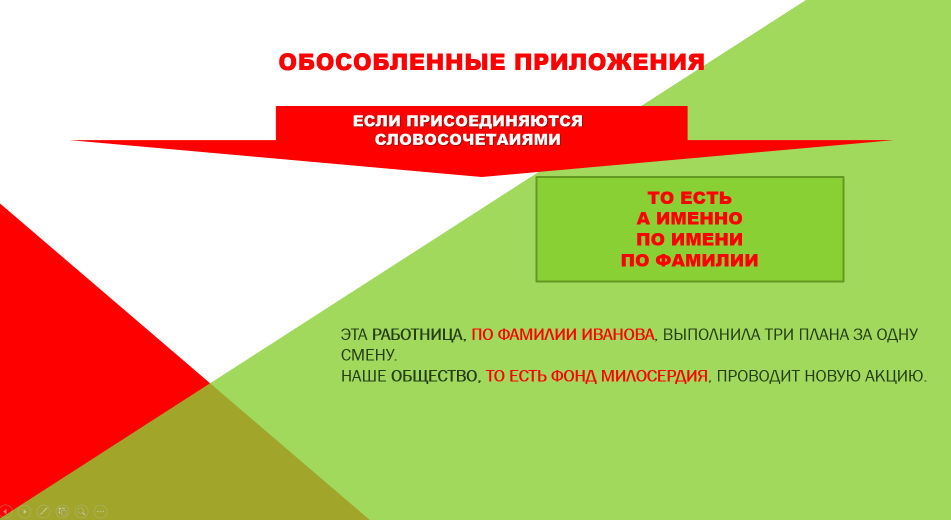 ОБОСОБЛЕННЫЕ ПРИЛОЖЕНИЯ

ЕСЛИ ПРИСОЕДИНЯЮТСЯ СЛОВОСОЧЕТАИЯМИ

ТО ЕСТЬ
А ИМЕННО
ПО ИМЕНИ
ПО ФАМИЛИИ

ЭТА РАБОТНИЦА, ПО ФАМИЛИИ ИВАНОВА, ВЫПОЛНИЛА ТРИ ПЛАНА ЗА ОДНУ СМЕНУ.
НАШЕ ОБЩЕСТВО, ТО ЕСТЬ ФОНД МИЛОСЕРДИЯ, ПРОВОДИТ НОВУЮ АКЦИЮ.